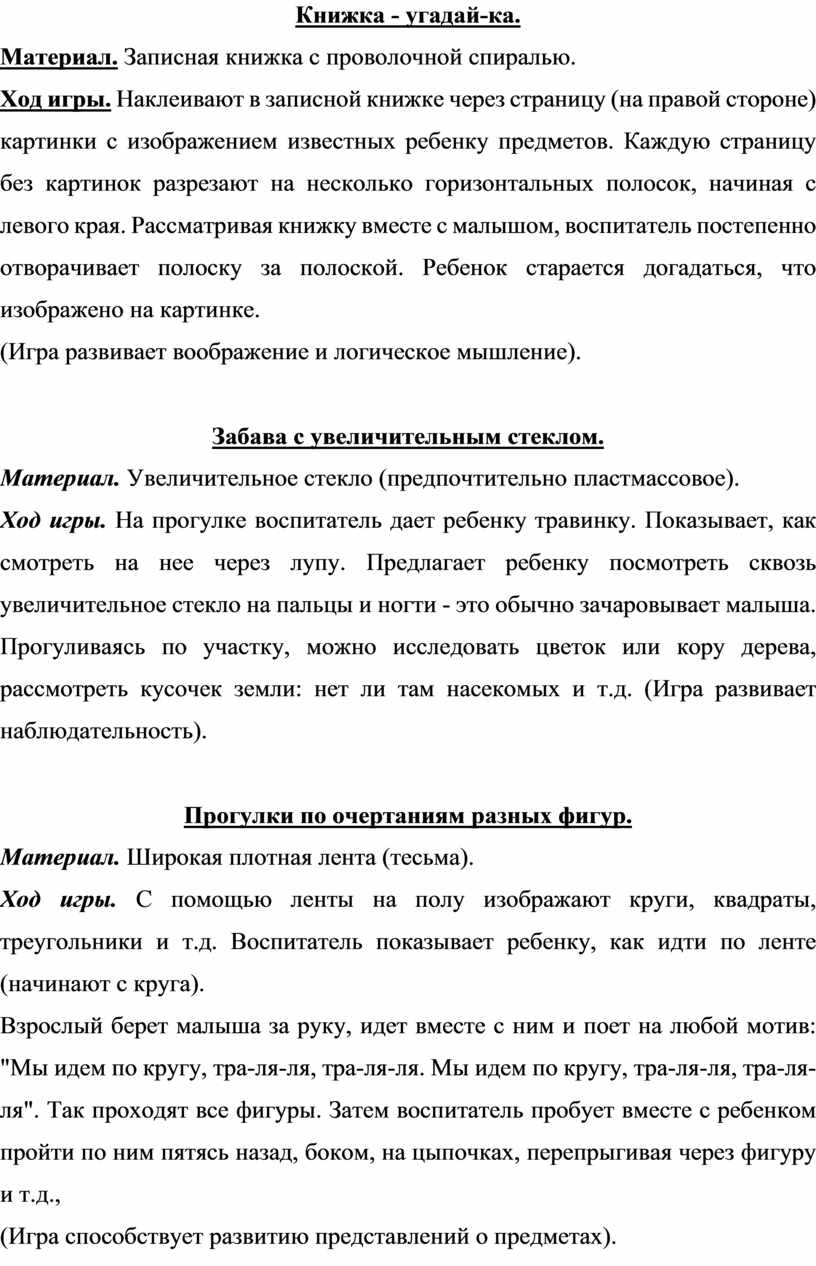 Книжка - угадай-ка.

Материал. Записная книжка с проволочной спиралью.

Ход игры. Наклеивают в записной книжке через страницу (на правой стороне) картинки с изображением известных ребенку предметов. Каждую страницу без картинок разрезают на несколько горизонтальных полосок, начиная с левого края. Рассматривая книжку вместе с малышом, воспитатель постепенно отворачивает полоску за полоской. Ребенок старается догадаться, что изображено на картинке.

(Игра развивает воображение и логическое мышление).

Забава с увеличительным стеклом.

Материал. Увеличительное стекло (предпочтительно пластмассовое).

Ход игры. На прогулке воспитатель дает ребенку травинку. Показывает, как смотреть на нее через лупу. Предлагает ребенку посмотреть сквозь увеличительное стекло на пальцы и ногти - это обычно зачаровывает малыша. Прогуливаясь по участку, можно исследовать цветок или кору дерева, рассмотреть кусочек земли: нет ли там насекомых и т.д. (Игра развивает наблюдательность).

Прогулки по очертаниям разных фигур.

Материал. Широкая плотная лента (тесьма).

Ход игры. С помощью ленты на полу изображают круги, квадраты, треугольники и т.д. Воспитатель показывает ребенку, как идти по ленте (начинают с круга).

Взрослый берет малыша за руку, идет вместе с ним и поет на любой мотив: "Мы идем по кругу, тра-ля-ля, тра-ля-ля. Мы идем по кругу, тра-ля-ля, тра-ля-ля". Так проходят все фигуры. Затем воспитатель пробует вместе с ребенком пройти по ним пятясь назад, боком, на цыпочках, перепрыгивая через фигуру и т.д.,

(Игра способствует развитию представлений о предметах).